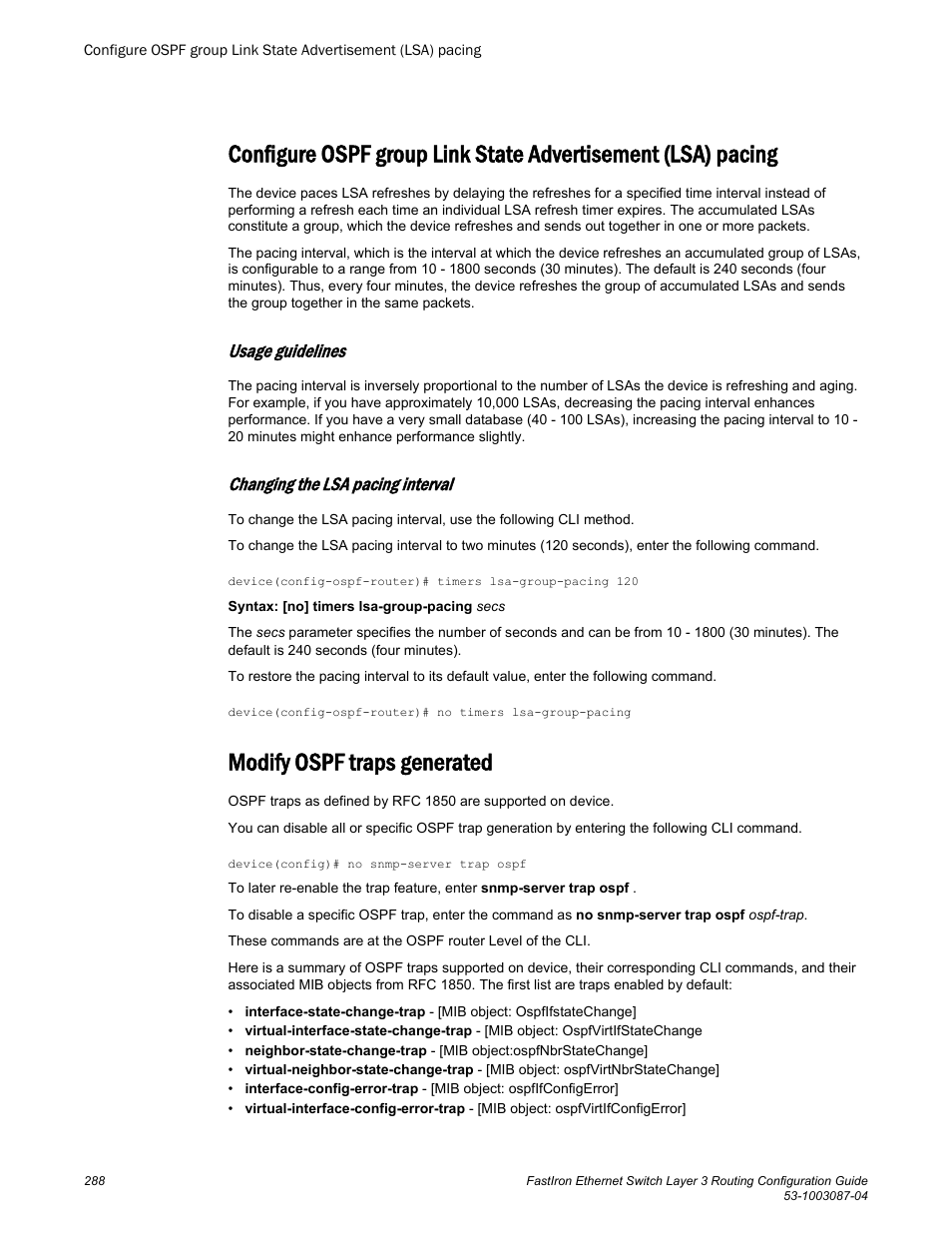 Configure OSPF group Link State Advertisement (LSA) pacing

Configure OSPF group Link State Advertisement (LSA) pacing

The device paces LSA refreshes by delaying the refreshes for a specified time interval instead of performing a refresh each time an individual LSA refresh timer expires. The accumulated LSAs constitute a group, which the device refreshes and sends out together in one or more packets.

The pacing interval, which is the interval at which the device refreshes an accumulated group of LSAs, is configurable to a range from 10 - 1800 seconds (30 minutes). The default is 240 seconds (four minutes). Thus, every four minutes, the device refreshes the group of accumulated LSAs and sends the group together in the same packets.

Usage guidelines

The pacing interval is inversely proportional to the number of LSAs the device is refreshing and aging. For example, if you have approximately 10,000 LSAs, decreasing the pacing interval enhances performance. If you have a very small database (40 - 100 LSAs), increasing the pacing interval to 10 - 20 minutes might enhance performance slightly.

Changing the LSA pacing interval

To change the LSA pacing interval, use the following CLI method.

To change the LSA pacing interval to two minutes (120 seconds), enter the following command.

device(config-ospf-router)# timers lsa-group-pacing 120

Syntax: [no] timers lsa-group-pacing secs

The secs parameter specifies the number of seconds and can be from 10 - 1800 (30 minutes). The default is 240 seconds (four minutes).

To restore the pacing interval to its default value, enter the following command.

device(config-ospf-router)# no timers lsa-group-pacing

Modify OSPF traps generated

OSPF traps as defined by RFC 1850 are supported on device.

You can disable all or specific OSPF trap generation by entering the following CLI command.

device(config)# no snmp-server trap ospf

To later re-enable the trap feature, enter snmp-server trap ospf .

To disable a specific OSPF trap, enter the command as no snmp-server trap ospf ospf-trap.

These commands are at the OSPF router Level of the CLI.

Here is a summary of OSPF traps supported on device, their corresponding CLI commands, and their associated MIB objects from RFC 1850. The first list are traps enabled by default:

• interface-state-change-trap - [MIB object: OspfIfstateChange]
• virtual-interface-state-change-trap - [MIB object: OspfVirtIfStateChange
• neighbor-state-change-trap - [MIB object:ospfNbrStateChange]
• virtual-neighbor-state-change-trap - [MIB object: ospfVirtNbrStateChange]
• interface-config-error-trap - [MIB object: ospfIfConfigError]
• virtual-interface-config-error-trap - [MIB object: ospfVirtIfConfigError]

288

FastIron Ethernet Switch Layer 3 Routing Configuration Guide
53-1003087-04